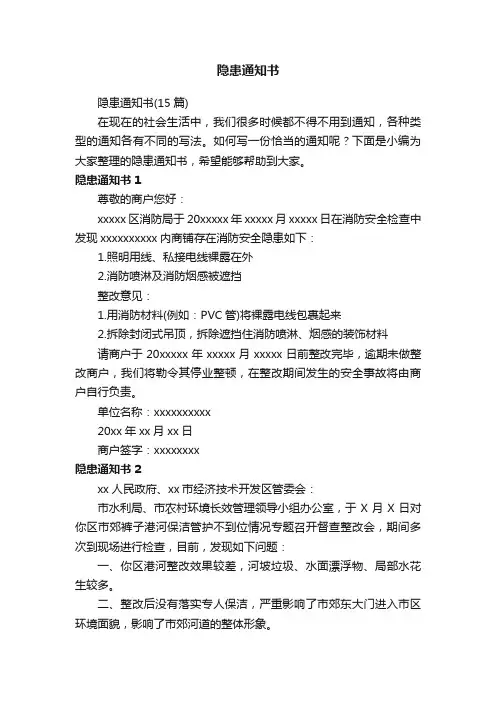 隐患通知书

隐患通知书(15 篇)

在现在的社会生活中，我们很多时候都不得不用到通知，各种类型的通知各有不同的写法。如何写一份恰当的通知呢？下面是小编为大家整理的隐患通知书，希望能够帮助到大家。

隐患通知书 1

尊敬的商户您好：

xxxxx 区消防局于 20xxxxx 年 xxxxx 月 xxxxx 日在消防安全检查中发现 xxxxxxxxxx 内商铺存在消防安全隐患如下：

1.照明用线、私接电线裸露在外

2.消防喷淋及消防烟感被遮挡

整改意见：

1.用消防材料(例如：PVC 管)将裸露电线包裹起来

2.拆除封闭式吊顶，拆除遮挡住消防喷淋、烟感的装饰材料

请商户于 20xxxxx 年 xxxxx 月 xxxxx 日前整改完毕，逾期未做整改商户，我们将勒令其停业整顿，在整改期间发生的安全事故将由商户自行负责。

单位名称：xxxxxxxxxx

20xx 年 xx 月 xx 日

商户签字：xxxxxxxx

隐患通知书 2

xx 人民政府、xx 市经济技术开发区管委会：

市水利局、市农村环境长效管理领导小组办公室，于 X 月 X 日对你区市郊裤子港河保洁管护不到位情况专题召开督查整改会，期间多次到现场进行检查，目前，发现如下问题：

一、你区港河整改效果较差，河坡垃圾、水面漂浮物、局部水花生较多。

二、整改后没有落实专人保洁，严重影响了市郊东大门进入市区环境面貌，影响了市郊河道的整体形象。